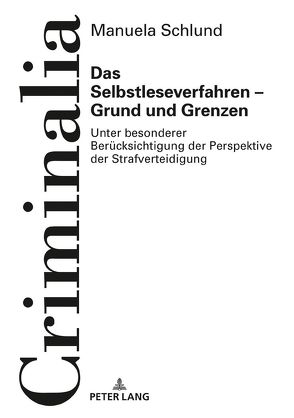 Criminalia

Manuela Schlund

Das Selbstleseverfahren – Grund und Grenzen

Unter besonderer Berücksichtigung der Perspektive der Strafverteidigung

PETER LANG